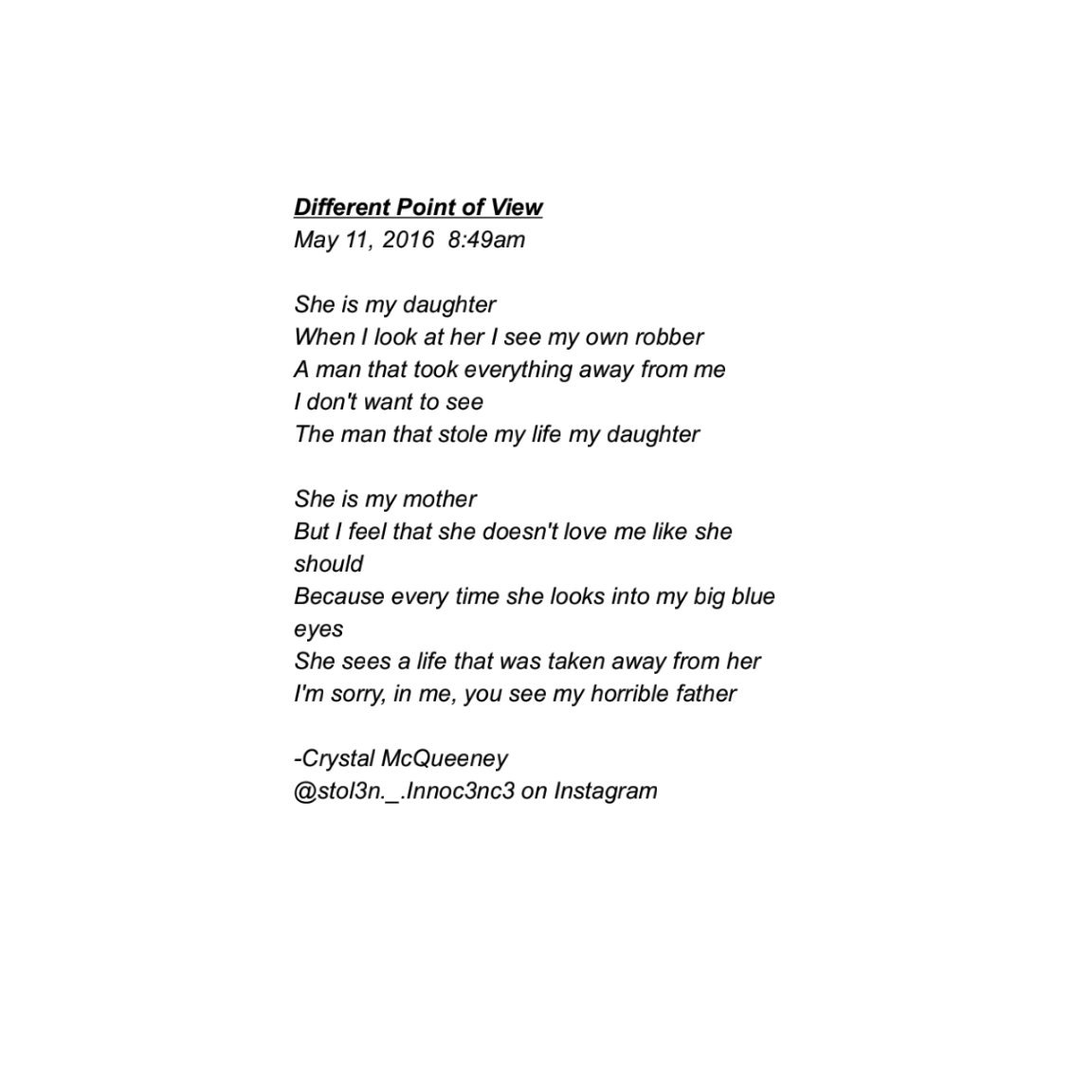 Different Point of View
May 11, 2016 8:49am

She is my daughter
When I look at her I see my own robber
A man that took everything away from me
I don't want to see
The man that stole my life my daughter

She is my mother
But I feel that she doesn't love me like she should
Because every time she looks into my big blue eyes
She sees a life that was taken away from her
I'm sorry, in me, you see my horrible father

-Crystal McQueeney
@stol3n._.Innoc3nc3 on Instagram